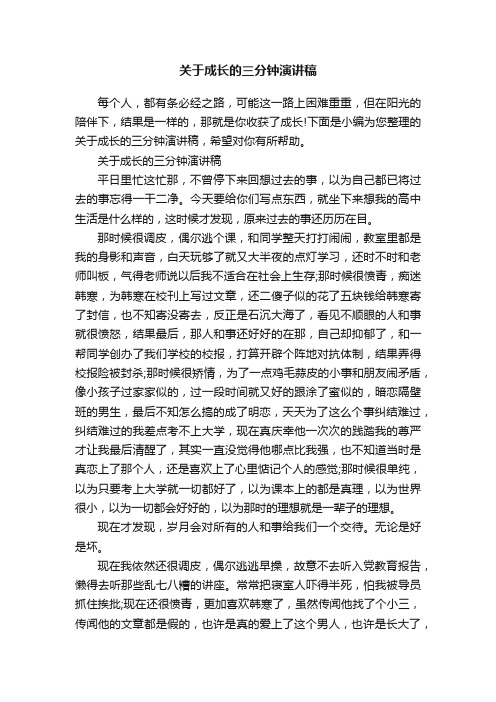 关于成长的三分钟演讲稿

每个人，都有条必经之路，可能这一路上困难重重，但在阳光的陪伴下，结果是一样的，那就是你收获了成长!下面是小编为您整理的关于成长的三分钟演讲稿，希望对你有所帮助。

关于成长的三分钟演讲稿

平日里忙这忙那，不曾停下来回想过去的事，以为自己都已将过去的事忘得一干二净。今天要给你们写点东西，就坐下来想我的高中生活是什么样的，这时候才发现，原来过去的事还历历在目。

那时候很调皮，偶尔逃个课，和同学整天打打闹闹，教室里都是我的身影和声音，白天玩够了就又大半夜的点灯学习，还时不时和老师叫板，气得老师说以后我不适合在社会上生存;那时候很愤青，痴迷韩寒，为韩寒在校刊上写过文章，还二傻子似的花了五块钱给韩寒寄了封信，也不知寄没寄去，反正是石沉大海了，看见不顺眼的人和事就很愤怒，结果最后，那人和事还好好的在那，自己却抑郁了，和一帮同学创办了我们学校的校报，打算开辟个阵地对抗体制，结果弄得校报险被封杀;那时候很矫情，为了一点鸡毛蒜皮的小事和朋友闹矛盾，像小孩子过家家似的，过一段时间就又好的跟涂了蜜似的，暗恋隔壁班的男生，最后不知怎么搞的成了明恋，天天为了这么个事纠结难过，纠结难过的我差点考不上大学，现在真庆幸他一次次的践踏我的尊严才让我最后清醒了，其实一直没觉得他哪点比我强，也不知道当时是真恋上了那个人，还是喜欢上了心里惦记个人的感觉;那时候很单纯，以为只要考上大学就一切都好了，以为课本上的都是真理，以为世界很小，以为一切都会好好的，以为那时的理想就是一辈子的理想。

现在才发现，岁月会对所有的人和事给我们一个交待。无论是好是坏。

现在我依然还很调皮，偶尔逃逃早操，故意不去听入党教育报告，懒得去听那些乱七八糟的讲座。常常把寝室人吓得半死，怕我被导员抓住挨批;现在还很愤青，更加喜欢韩寒了，虽然传闻他找了个小三，传闻他的文章都是假的，也许是真的爱上了这个男人，也许是长大了，